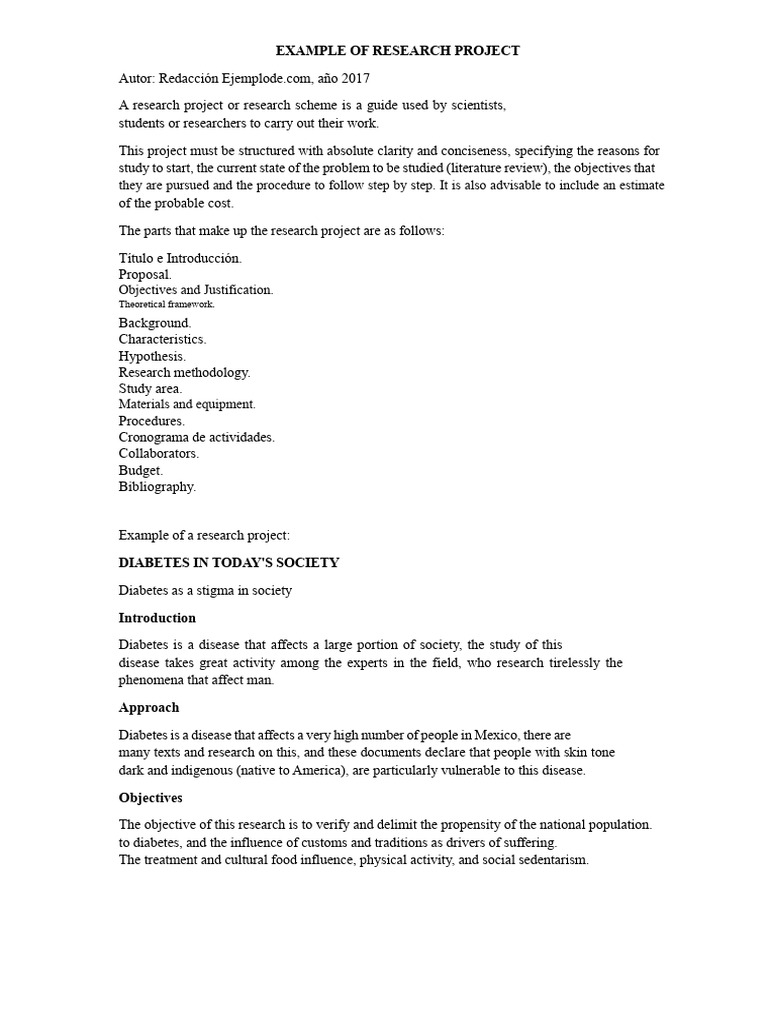 EXAMPLE OF RESEARCH PROJECT

Autor: Redacción Ejemplode.com, año 2017

A research project or research scheme is a guide used by scientists, students or researchers to carry out their work.

This project must be structured with absolute clarity and conciseness, specifying the reasons for study to start, the current state of the problem to be studied (literature review), the objectives that they are pursued and the procedure to follow step by step. It is also advisable to include an estimate of the probable cost.

The parts that make up the research project are as follows:

Título e Introducción.
Proposal.
Objectives and Justification.
Theoretical framework.
Background.
Characteristics.
Hypothesis.
Research methodology.
Study area.
Materials and equipment.
Procedures.
Cronograma de actividades.
Collaborators.
Budget.
Bibliography.

Example of a research project:

DIABETES IN TODAY'S SOCIETY

Diabetes as a stigma in society

Introduction

Diabetes is a disease that affects a large portion of society, the study of this disease takes great activity among the experts in the field, who research tirelessly the phenomena that affect man.

Approach

Diabetes is a disease that affects a very high number of people in Mexico, there are many texts and research on this, and these documents declare that people with skin tone dark and indigenous (native to America), are particularly vulnerable to this disease.

Objectives

The objective of this research is to verify and delimit the propensity of the national population. to diabetes, and the influence of customs and traditions as drivers of suffering.
The treatment and cultural food influence, physical activity, and social sedentarism.